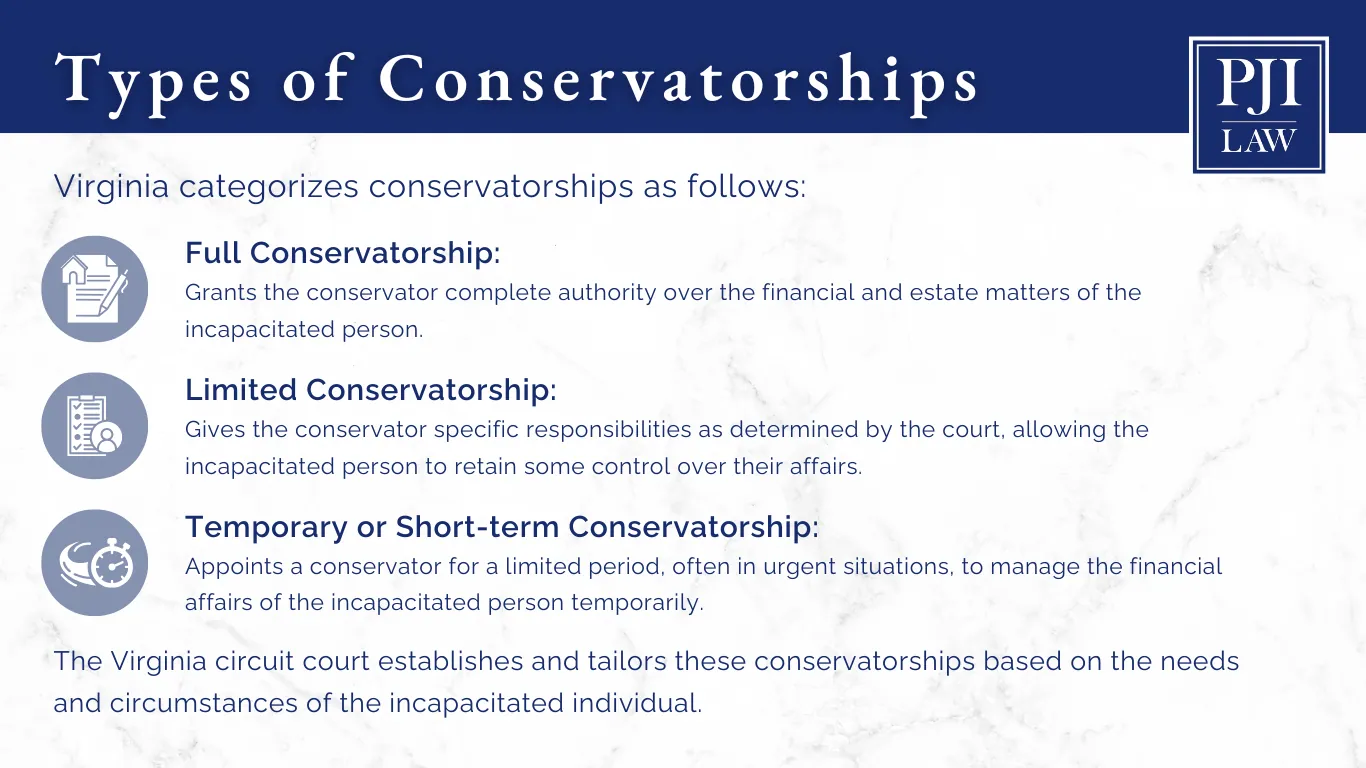 Types of Conservatorships

PJI
LAW

Virginia categorizes conservatorships as follows:

Full Conservatorship:
Grants the conservator complete authority over the financial and estate matters of the incapacitated person.

Limited Conservatorship:
Gives the conservator specific responsibilities as determined by the court, allowing the incapacitated person to retain some control over their affairs.

Temporary or Short-term Conservatorship:
Appoints a conservator for a limited period, often in urgent situations, to manage the financial affairs of the incapacitated person temporarily.

The Virginia circuit court establishes and tailors these conservatorships based on the needs and circumstances of the incapacitated individual.